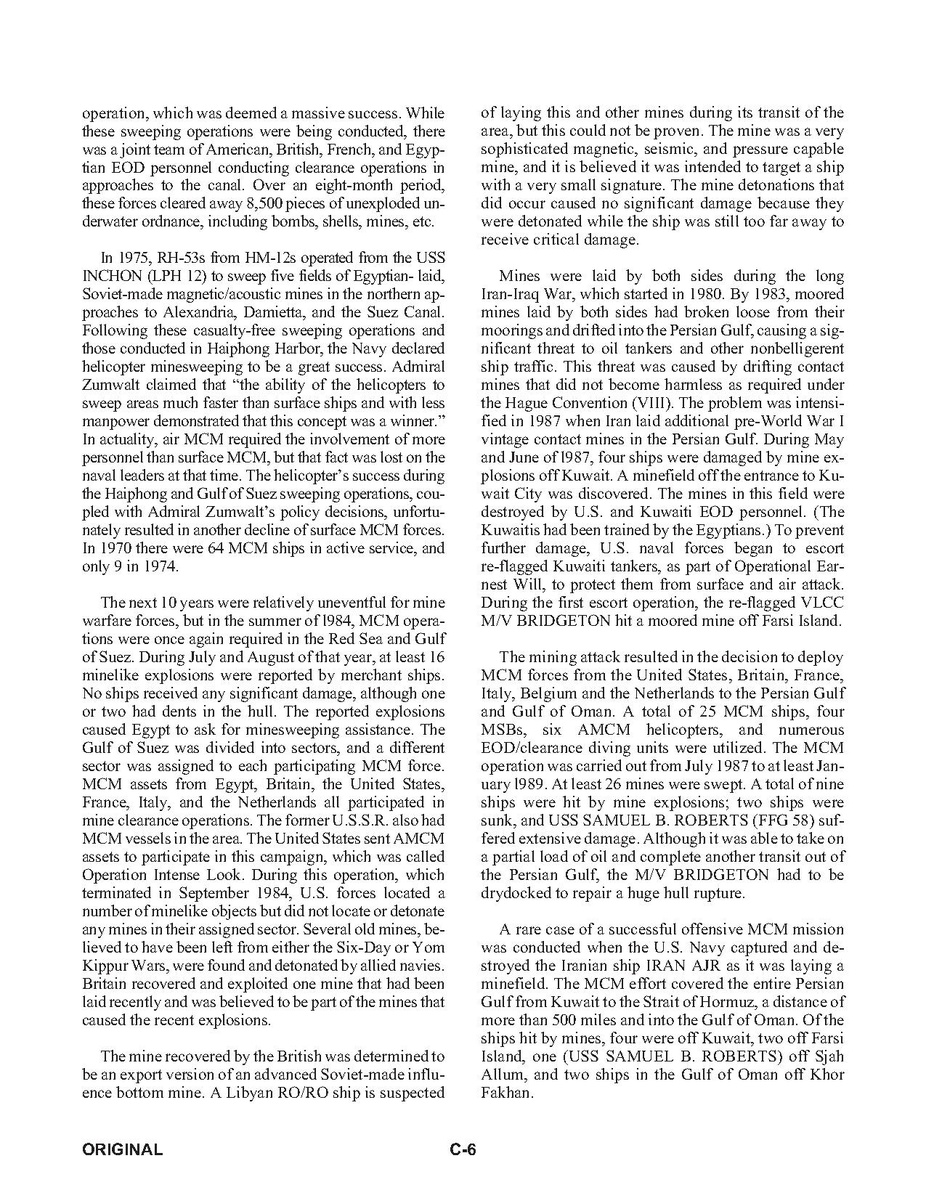 operation, which was deemed a massive success. While these sweeping operations were being conducted, there was a joint team of American, British, French, and Egyptian EOD personnel conducting clearance operations in approaches to the canal. Over an eight-month period, these forces cleared away 8,500 pieces of unexploded underwater ordnance, including bombs, shells, mines, etc.

In 1975, RH-53s from HM-12s operated from the USS INCHON (LPH 12) to sweep five fields of Egyptian- laid, Soviet-made magnetic/acoustic mines in the northern approaches to Alexandria, Damietta, and the Suez Canal. Following these casualty-free sweeping operations and those conducted in Haiphong Harbor, the Navy declared helicopter minesweeping to be a great success. Admiral Zumwalt claimed that "the ability of the helicopters to sweep areas much faster than surface ships and with less manpower demonstrated that this concept was a winner." In actuality, air MCM required the involvement of more personnel than surface MCM, but that fact was lost on the naval leaders at that time. The helicopter's success during the Haiphong and Gulf of Suez sweeping operations, coupled with Admiral Zumwalt's policy decisions, unfortunately resulted in another decline of surface MCM forces. In 1970 there were 64 MCM ships in active service, and only 9 in 1974.

The next 10 years were relatively uneventful for mine warfare forces, but in the summer of l984, MCM operations were once again required in the Red Sea and Gulf of Suez. During July and August of that year, at least 16 minelike explosions were reported by merchant ships. No ships received any significant damage, although one or two had dents in the hull. The reported explosions caused Egypt to ask for minesweeping assistance. The Gulf of Suez was divided into sectors, and a different sector was assigned to each participating MCM force. MCM assets from Egypt, Britain, the United States, France, Italy, and the Netherlands all participated in mine clearance operations. The former U.S.S.R. also had MCM vessels in the area. The United States sent AMCM assets to participate in this campaign, which was called Operation Intense Look. During this operation, which terminated in September 1984, U.S. forces located a number of minelike objects but did not locate or detonate any mines in their assigned sector. Several old mines, believed to have been left from either the Six-Day or Yom Kippur Wars, were found and detonated by allied navies. Britain recovered and exploited one mine that had been laid recently and was believed to be part of the mines that caused the recent explosions.

The mine recovered by the British was determined to be an export version of an advanced Soviet-made influence bottom mine. A Libyan RO/RO ship is suspected of laying this and other mines during its transit of the area, but this could not be proven. The mine was a very sophisticated magnetic, seismic, and pressure capable mine, and it is believed it was intended to target a ship with a very small signature. The mine detonations that did occur caused no significant damage because they were detonated while the ship was still too far away to receive critical damage.

Mines were laid by both sides during the long Iran-Iraq War, which started in 1980. By 1983, moored mines laid by both sides had broken loose from their moorings and drifted into the Persian Gulf, causing a significant threat to oil tankers and other nonbelligerent ship traffic. This threat was caused by drifting contact mines that did not become harmless as required under the Hague Convention (VIII). The problem was intensified in 1987 when Iran laid additional pre-World War I vintage contact mines in the Persian Gulf. During May and June of l987, four ships were damaged by mine explosions off Kuwait. A minefield off the entrance to Kuwait City was discovered. The mines in this field were destroyed by U.S. and Kuwaiti EOD personnel. (The Kuwaitis had been trained by the Egyptians.) To prevent further damage, U.S. naval forces began to escort re-flagged Kuwaiti tankers, as part of Operational Earnest Will, to protect them from surface and air attack. During the first escort operation, the re-flagged VLCC M/V BRIDGETON hit a moored mine off Farsi Island.

The mining attack resulted in the decision to deploy MCM forces from the United States, Britain, France, Italy, Belgium and the Netherlands to the Persian Gulf and Gulf of Oman. A total of 25 MCM ships, four MSBs, six AMCM helicopters, and numerous EOD/clearance diving units were utilized. The MCM operation was carried out from July 1987 to at least January l989. At least 26 mines were swept. A total of nine ships were hit by mine explosions; two ships were sunk, and USS SAMUEL B. ROBERTS (FFG 58) suffered extensive damage. Although it was able to take on a partial load of oil and complete another transit out of the Persian Gulf, the M/V BRIDGETON had to be drydocked to repair a huge hull rupture.

A rare case of a successful offensive MCM mission was conducted when the U.S. Navy captured and destroyed the Iranian ship IRAN AJR as it was laying a minefield. The MCM effort covered the entire Persian Gulf from Kuwait to the Strait of Hormuz, a distance of more than 500 miles and into the Gulf of Oman. Of the ships hit by mines, four were off Kuwait, two off Farsi Island, one (USS SAMUEL B. ROBERTS) off Sjah Allum, and two ships in the Gulf of Oman off Khor Fakhan.

ORIGINAL C-6